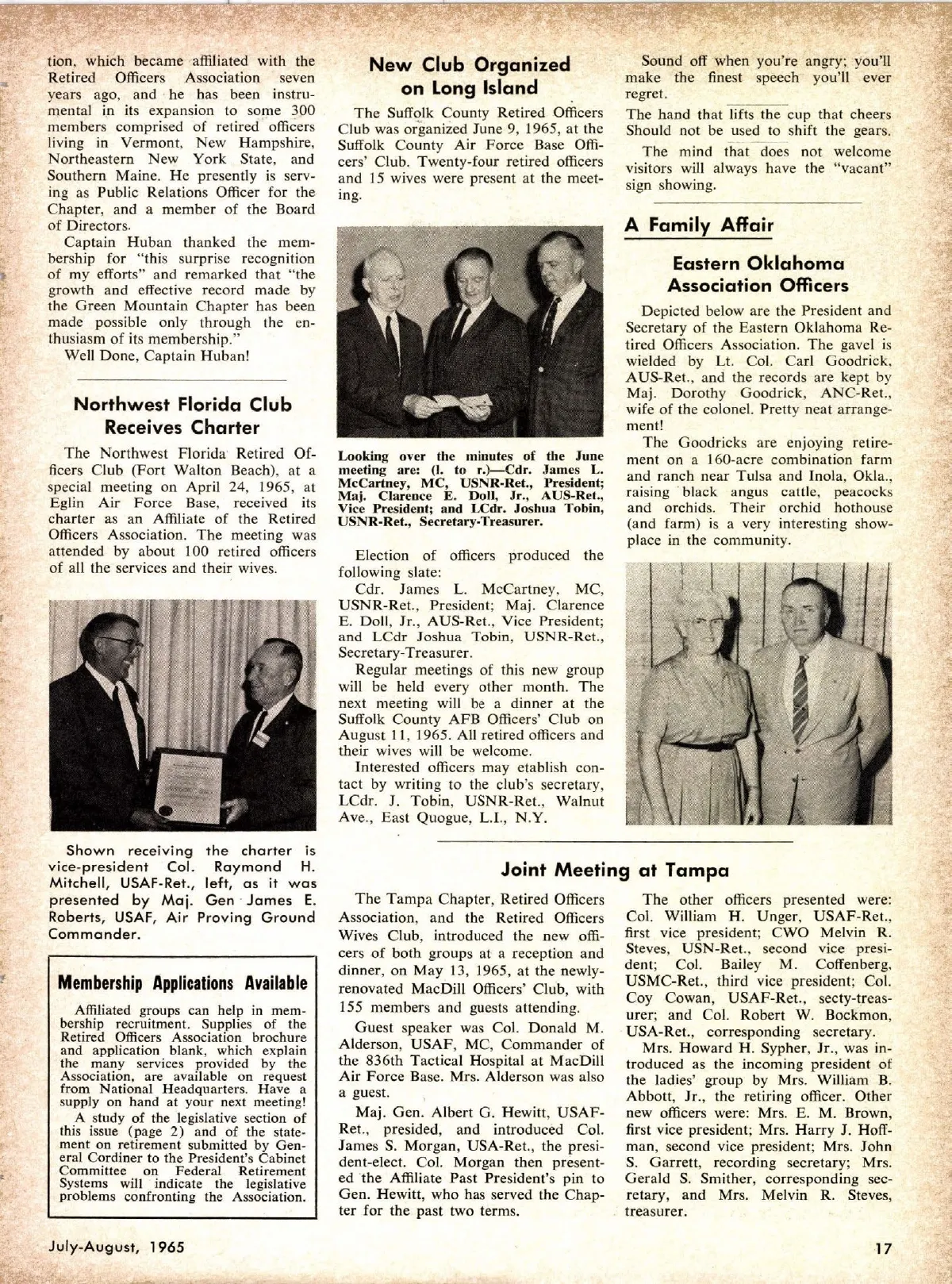 tion, which became affiliated with the Retired Officers Association seven years ago, and he has been instrumental in its expansion to some 300 members comprised of retired officers living in Vermont, New Hampshire, Northeastern New York State, and Southern Maine. He presently is serving as Public Relations Officer for the Chapter, and a member of the Board of Directors.

Captain Huban thanked the membership for "this surprise recognition of my efforts" and remarked that "the growth and effective record made by the Green Mountain Chapter has been made possible only through the enthusiasm of its membership."

Well Done, Captain Huban!

Northwest Florida Club Receives Charter

The Northwest Florida Retired Officers Club (Fort Walton Beach), at a special meeting on April 24, 1965, at Eglin Air Force Base, received its charter as an Affiliate of the Retired Officers Association. The meeting was attended by about 100 retired officers of all the services and their wives.

Shown receiving the charter is vice-president Col. Raymond H. Mitchell, USAF-Ret., left, as it was presented by Maj. Gen James E. Roberts, USAF, Air Proving Ground Commander.

Membership Applications Available

Affiliated groups can help in membership recruitment. Supplies of the Retired Officers Association brochure and application blank, which explain the many services provided by the Association, are available on request from National Headquarters. Have a supply on hand at your next meeting!

A study of the legislative section of this issue (page 2) and of the statement on retirement submitted by General Cordiner to the President's Cabinet Committee on Federal Retirement Systems will indicate the legislative problems confronting the Association.

New Club Organized on Long Island

The Suffolk County Retired Officers Club was organized June 9, 1965, at the Suffolk County Air Force Base Officers' Club. Twenty-four retired officers and 15 wives were present at the meeting.

Looking over the minutes of the June meeting are: (l. to r.)—Cdr. James L. McCartney, MC, USNR-Ret., President; Maj. Clarence E. Doll, Jr., AUS-Ret., Vice President; and LCdr. Joshua Tobin, USNR-Ret., Secretary-Treasurer.

Election of officers produced the following slate:

Cdr. James L. McCartney, MC, USNR-Ret., President; Maj. Clarence E. Doll, Jr., AUS-Ret., Vice President; and LCdr Joshua Tobin, USNR-Ret., Secretary-Treasurer.

Regular meetings of this new group will be held every other month. The next meeting will be a dinner at the Suffolk County AFB Officers' Club on August 11, 1965. All retired officers and their wives will be welcome.

Interested officers may etablish contact by writing to the club's secretary, LCdr. J. Tobin, USNR-Ret., Walnut Ave., East Quogue, L.I., N.Y.

Sound off when you're angry; you'll make the finest speech you'll ever regret.

The hand that lifts the cup that cheers Should not be used to shift the gears.

The mind that does not welcome visitors will always have the "vacant" sign showing.

A Family Affair

Eastern Oklahoma Association Officers

Depicted below are the President and Secretary of the Eastern Oklahoma Retired Officers Association. The gavel is wielded by Lt. Col. Carl Goodrick, AUS-Ret., and the records are kept by Maj. Dorothy Goodrick, ANC-Ret., wife of the colonel. Pretty neat arrangement!

The Goodricks are enjoying retirement on a 160-acre combination farm and ranch near Tulsa and Inola, Okla., raising black angus cattle, peacocks and orchids. Their orchid hothouse (and farm) is a very interesting showplace in the community.

Joint Meeting at Tampa

The Tampa Chapter, Retired Officers Association, and the Retired Officers Wives Club, introduced the new officers of both groups at a reception and dinner, on May 13, 1965, at the newly-renovated MacDill Officers' Club, with 155 members and guests attending.

Guest speaker was Col. Donald M. Alderson, USAF, MC, Commander of the 836th Tactical Hospital at MacDill Air Force Base. Mrs. Alderson was also a guest.

Maj. Gen. Albert G. Hewitt, USAF-Ret., presided, and introduced Col. James S. Morgan, USA-Ret., the president-elect. Col. Morgan then presented the Affiliate Past President's pin to Gen. Hewitt, who has served the Chapter for the past two terms.

The other officers presented were: Col. William H. Unger, USAF-Ret., first vice president; CWO Melvin R. Steves, USN-Ret., second vice president; Col. Bailey M. Coffenberg, USMC-Ret., third vice president; Col. Coy Cowan, USAF-Ret., secty-treasurer; and Col. Robert W. Bockmon, USA-Ret., corresponding secretary.

Mrs. Howard H. Sypher, Jr., was introduced as the incoming president of the ladies' group by Mrs. William B. Abbott, Jr., the retiring officer. Other new officers were: Mrs. E. M. Brown, first vice president; Mrs. Harry J. Hoffman, second vice president; Mrs. John S. Garrett, recording secretary; Mrs. Gerald S. Smither, corresponding secretary, and Mrs. Melvin R. Steves, treasurer.

July-August, 1965

17